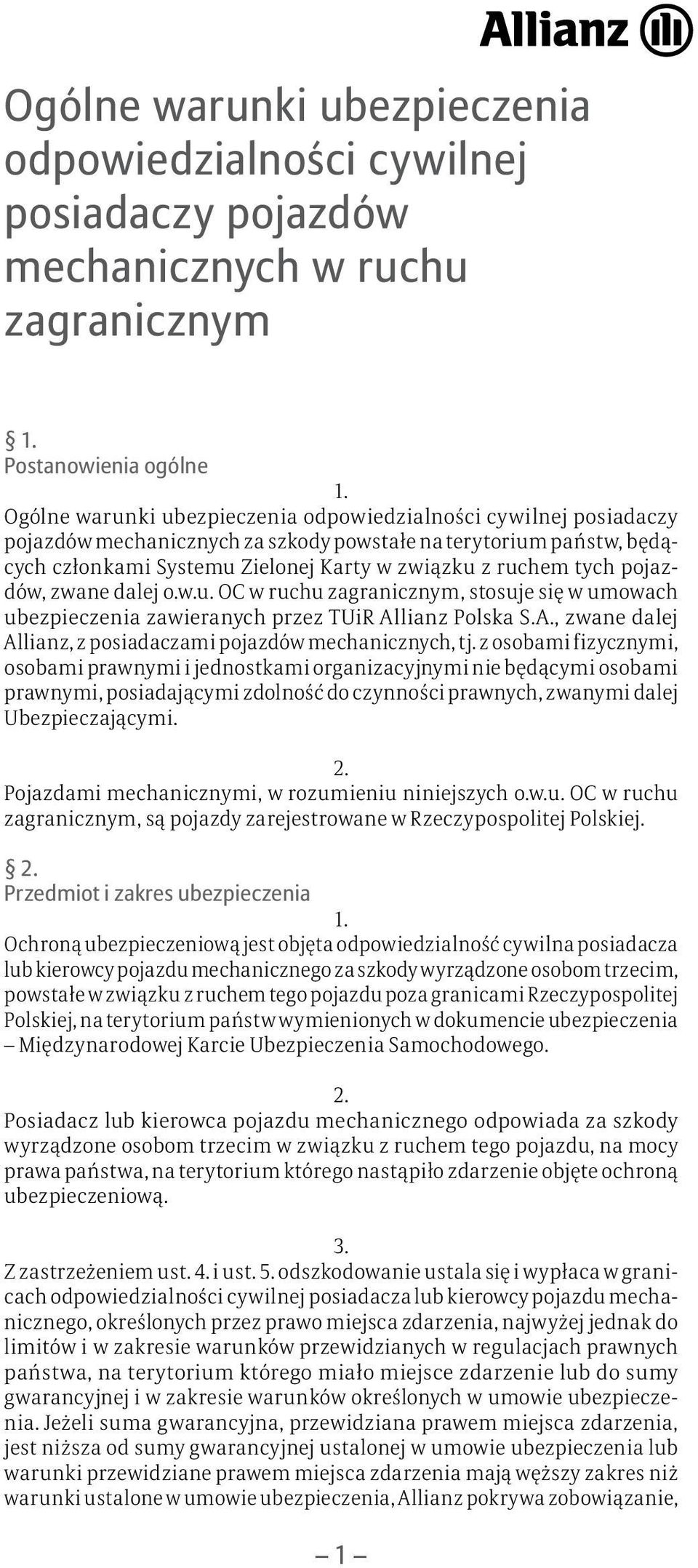 Allianz

Ogólne warunki ubezpieczenia odpowiedzialności cywilnej posiadaczy pojazdów mechanicznych w ruchu zagranicznym

§ 1.
Postanowienia ogólne

1.
Ogólne warunki ubezpieczenia odpowiedzialności cywilnej posiadaczy pojazdów mechanicznych za szkody powstałe na terytorium państw, będących członkami Systemu Zielonej Karty w związku z ruchem tych pojazdów, zwane dalej o.w.u. OC w ruchu zagranicznym, stosuje się w umowach ubezpieczenia zawieranych przez TUiR Allianz Polska S.A., zwane dalej Allianz, z posiadaczami pojazdów mechanicznych, tj. z osobami fizycznymi, osobami prawnymi i jednostkami organizacyjnymi nie będącymi osobami prawnymi, posiadającymi zdolność do czynności prawnych, zwanymi dalej Ubezpieczającymi.

2.
Pojazdami mechanicznymi, w rozumieniu niniejszych o.w.u. OC w ruchu zagranicznym, są pojazdy zarejestrowane w Rzeczypospolitej Polskiej.

§ 2.
Przedmiot i zakres ubezpieczenia

1.
Ochroną ubezpieczeniową jest objęta odpowiedzialność cywilna posiadacza lub kierowcy pojazdu mechanicznego za szkody wyrządzone osobom trzecim, powstałe w związku z ruchem tego pojazdu poza granicami Rzeczypospolitej Polskiej, na terytorium państw wymienionych w dokumencie ubezpieczenia – Międzynarodowej Karcie Ubezpieczenia Samochodowego.

2.
Posiadacz lub kierowca pojazdu mechanicznego odpowiada za szkody wyrządzone osobom trzecim w związku z ruchem tego pojazdu, na mocy prawa państwa, na terytorium którego nastąpiło zdarzenie objęte ochroną ubezpieczeniową.

3.
Z zastrzeżeniem ust. 4. i ust. 5. odszkodowanie ustala się i wypłaca w granicach odpowiedzialności cywilnej posiadacza lub kierowcy pojazdu mechanicznego, określonych przez prawo miejsca zdarzenia, najwyżej jednak do limitów i w zakresie warunków przewidzianych w regulacjach prawnych państwa, na terytorium którego miało miejsce zdarzenie lub do sumy gwarancyjnej i w zakresie warunków określonych w umowie ubezpieczenia. Jeżeli suma gwarancyjna, przewidziana prawem miejsca zdarzenia, jest niższa od sumy gwarancyjnej ustalonej w umowie ubezpieczenia lub warunki przewidziane prawem miejsca zdarzenia mają węższy zakres niż warunki ustalone w umowie ubezpieczenia, Allianz pokrywa zobowiązanie,

– 1 –